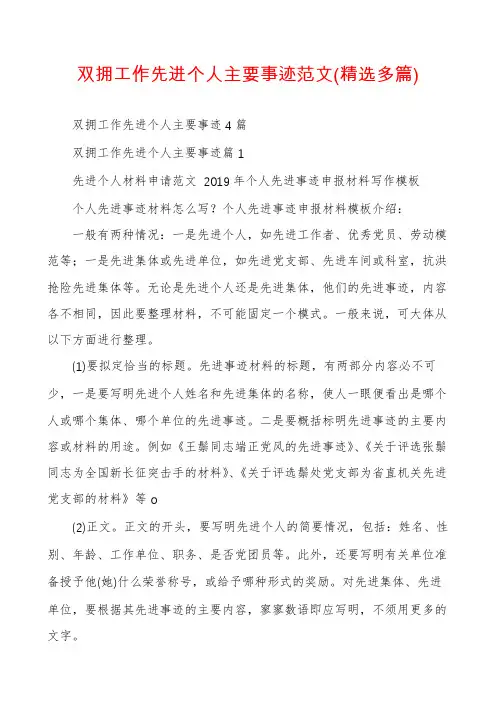 双拥工作先进个人主要事迹范文(精选多篇)

双拥工作先进个人主要事迹4篇

双拥工作先进个人主要事迹篇1

先进个人材料申请范文 2019年个人先进事迹申报材料写作模板

个人先进事迹材料怎么写？个人先进事迹申报材料模板介绍：

一般有两种情况：一是先进个人，如先进工作者、优秀党员、劳动模范等；一是先进集体或先进单位，如先进党支部、先进车间或科室，抗洪抢险先进集体等。无论是先进个人还是先进集体，他们的先进事迹，内容各不相同，因此要整理材料，不可能固定一个模式。一般来说，可大体从以下方面进行整理。

(1)要拟定恰当的标题。先进事迹材料的标题，有两部分内容必不可少，一是要写明先进个人姓名和先进集体的名称，使人一眼便看出是哪个人或哪个集体、哪个单位的先进事迹。二是要概括标明先进事迹的主要内容或材料的用途。例如《王鬃同志端正党风的先进事迹》、《关于评选张鬃同志为全国新长征突击手的材料》、《关于评选鬃处党支部为省直机关先进党支部的材料》等o

(2)正文。正文的开头，要写明先进个人的简要情况，包括：姓名、性别、年龄、工作单位、职务、是否党团员等。此外，还要写明有关单位准备授予他(她)什么荣誉称号，或给予哪种形式的奖励。对先进集体、先进单位，要根据其先进事迹的主要内容，寥寥数语即应写明，不须用更多的文字。